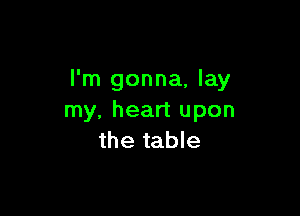 I'm gonna, lay
my, heart upon
the table